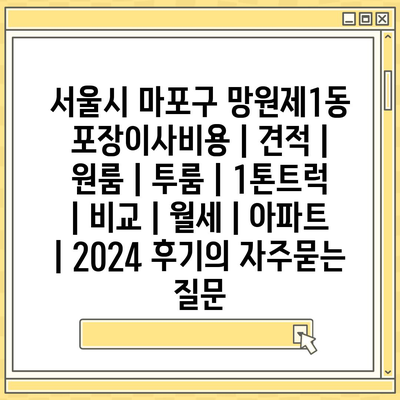 서울시 마포구 망원제1동 포장이사비용 | 견적 | 원룸 | 투룸 | 1톤트럭 | 비교 | 월세 | 아파트 | 2024 후기의 자주묻는 질문